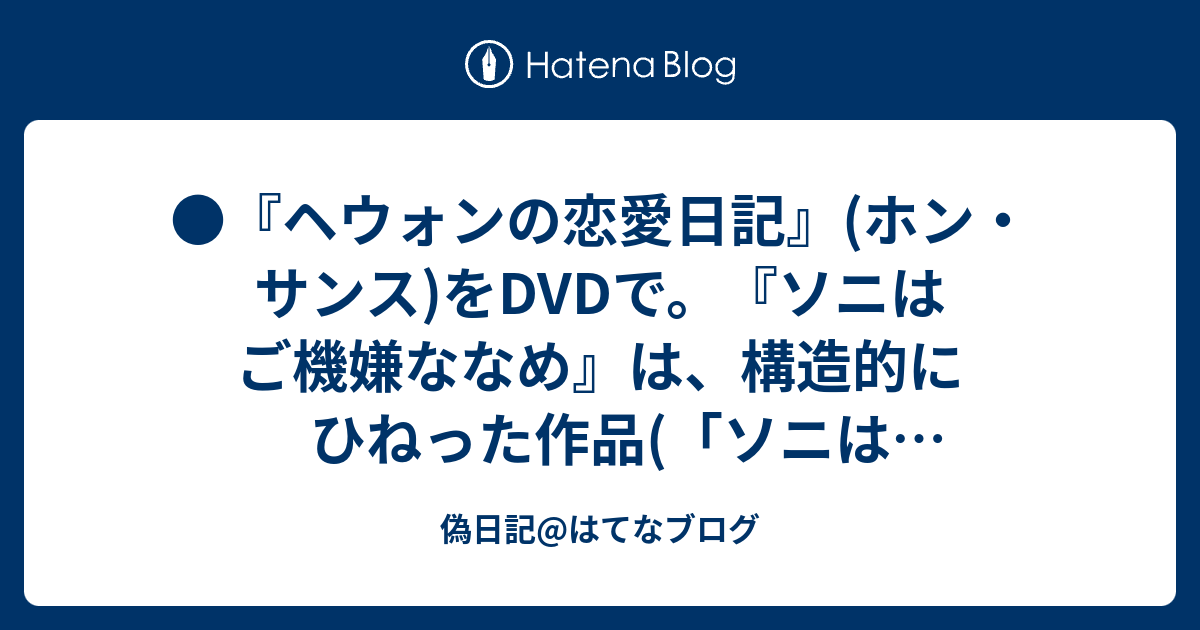 Hatena Blog

●『ヘウォンの恋愛日記』(ホン・サンス)をDVDで。『ソニはご機嫌ななめ』は、構造的にひねった作品(「ソニは…

偽日記@はてなブログ